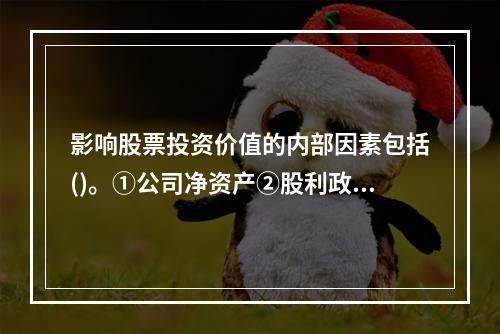 影响股票投资价值的内部因素包括()。①公司净资产②股利政…